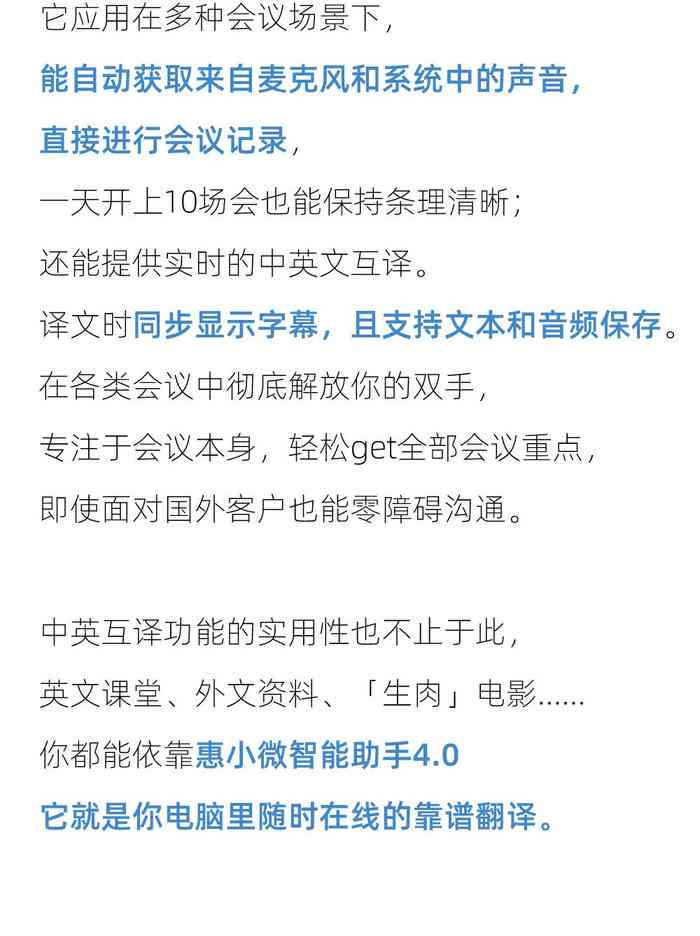 它应用在多种会议场景下，
能自动获取来自麦克风和系统中的声音，
直接进行会议记录，
一天开上10场会也能保持条理清晰；
还能提供实时的中英文互译。
译文时同步显示字幕，且支持文本和音频保存。
在各类会议中彻底解放你的双手，
专注于会议本身，轻松get全部会议重点，
即使面对国外客户也能零障碍沟通。

中英互译功能的实用性也不止于此，
英文课堂、外文资料、「生肉」电影......
你都能依靠惠小微智能助手4.0
它就是你电脑里随时在线的靠谱翻译。